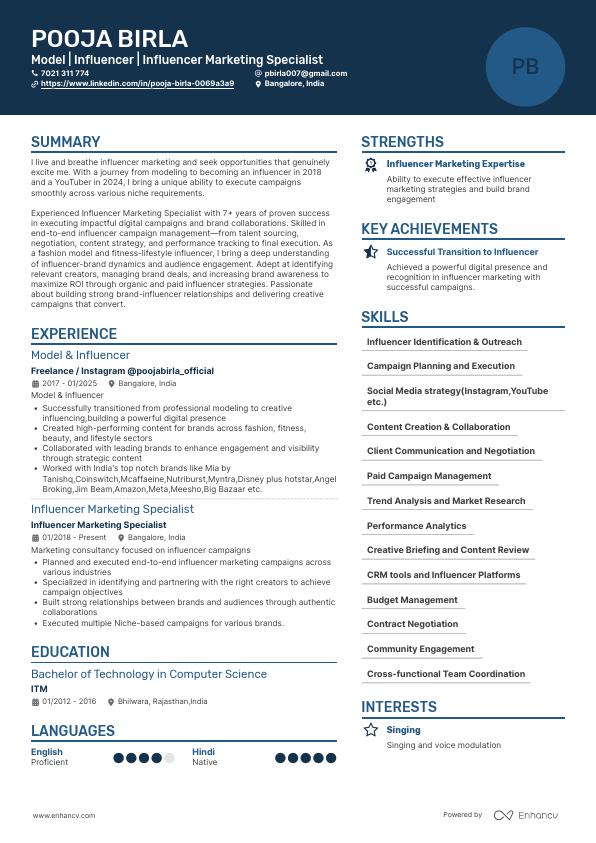 POOJA BIRLA
Model | Influencer | Influencer Marketing Specialist
7021 311 774
pbirla007@gmail.com
https://www.linkedin.com/in/pooja-birla-0069a3a9
Bangalore, India

PB

SUMMARY
I live and breathe influencer marketing and seek opportunities that genuinely excite me. With a journey from modeling to becoming an influencer in 2018 and a YouTuber in 2024, I bring a unique ability to execute campaigns smoothly across various niche requirements.

Experienced Influencer Marketing Specialist with 7+ years of proven success in executing impactful digital campaigns and brand collaborations. Skilled in end-to-end influencer campaign management—from talent sourcing, negotiation, content strategy, and performance tracking to final execution. As a fashion model and fitness-lifestyle influencer, I bring a deep understanding of influencer-brand dynamics and audience engagement. Adept at identifying relevant creators, managing brand deals, and increasing brand awareness to maximize ROI through organic and paid influencer strategies. Passionate about building strong brand-influencer relationships and delivering creative campaigns that convert.

EXPERIENCE
Model & Influencer
Freelance / Instagram @poojabirla_official
2017 - 01/2025
Bangalore, India
Model & Influencer
• Successfully transitioned from professional modeling to creative influencing,building a powerful digital presence
• Created high-performing content for brands across fashion, fitness, beauty, and lifestyle sectors
• Collaborated with leading brands to enhance engagement and visibility through strategic content
• Worked with India's top notch brands like Mia by Tanishq,Coinswitch,Mcaffaeine,Nutriburst,Myntra,Disney plus hotstar,Angel Broking,Jim Beam,Amazon,Meta,Meesho,Big Bazaar etc.

Influencer Marketing Specialist
Influencer Marketing Specialist
01/2018 - Present
Bangalore, India
Marketing consultancy focused on influencer campaigns
• Planned and executed end-to-end influencer marketing campaigns across various industries
• Specialized in identifying and partnering with the right creators to achieve campaign objectives
• Built strong relationships between brands and audiences through authentic collaborations
• Executed multiple Niche-based campaigns for various brands.

EDUCATION
Bachelor of Technology in Computer Science
ITM
01/2012 - 2016
Bhilwara, Rajasthan,India

LANGUAGES
English
Proficient
Hindi
Native

STRENGTHS
Influencer Marketing Expertise
Ability to execute effective influencer marketing strategies and build brand engagement

KEY ACHIEVEMENTS
Successful Transition to Influencer
Achieved a powerful digital presence and recognition in influencer marketing with successful campaigns.

SKILLS
Influencer Identification & Outreach
Campaign Planning and Execution
Social Media strategy(Instagram,YouTube etc.)
Content Creation & Collaboration
Client Communication and Negotiation
Paid Campaign Management
Trend Analysis and Market Research
Performance Analytics
Creative Briefing and Content Review
CRM tools and Influencer Platforms
Budget Management
Contract Negotiation
Community Engagement
Cross-functional Team Coordination

INTERESTS
Singing
Singing and voice modulation

www.enhancv.com
Powered by Enhancv